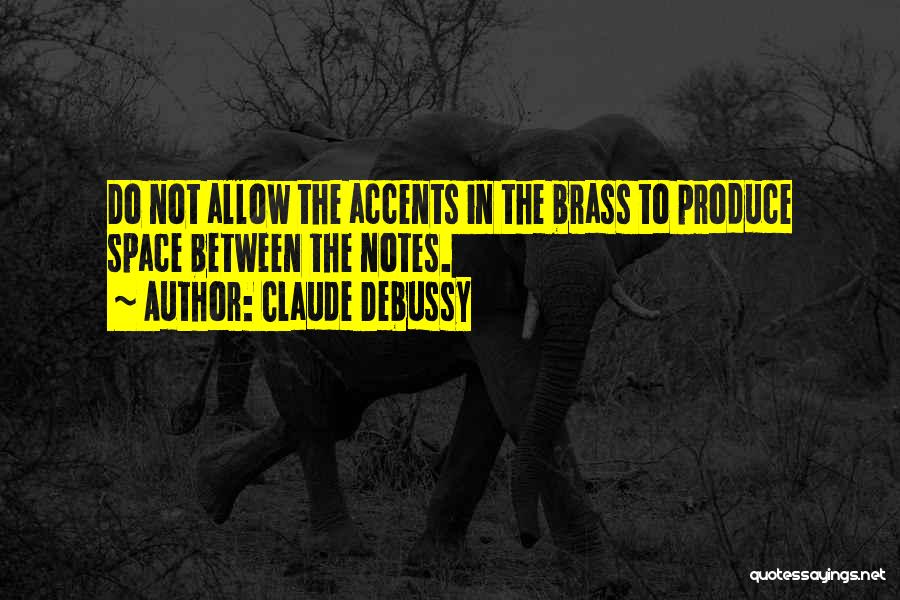 DO NOT ALLOW THE ACCENTS IN THE BRASS TO PRODUCE SPACE BETWEEN THE NOTES.

~ AUTHOR: CLAUDE DEBUSSY

quotessayings.net